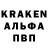 KRAKEN
АЛЬФА
ПВП